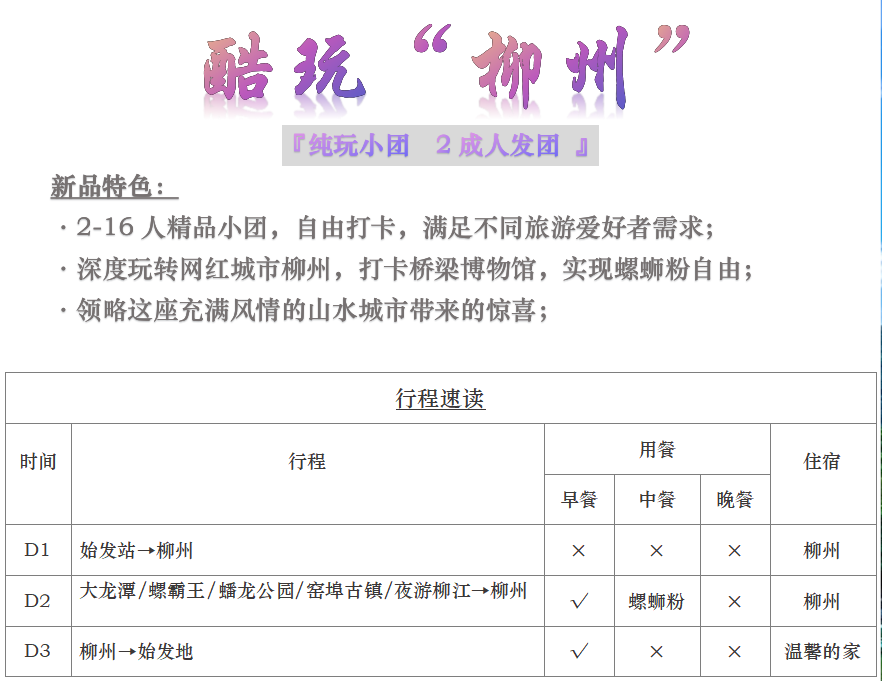 酷玩“柳州”

『纯玩小团 2成人发团 』

新品特色：

· 2-16 人精品小团，自由打卡，满足不同旅游爱好者需求；

· 深度玩转网红城市柳州，打卡桥梁博物馆，实现螺蛳粉自由；

· 领略这座充满风情的山水城市带来的惊喜；

行程速读

| 时间 | 行程 | 用餐 早餐 | 用餐 中餐 | 用餐 晚餐 | 住宿 |
|---|---|---|---|---|---|
| D1 | 始发站→柳州 | × | × | × | 柳州 |
| D2 | 大龙潭/螺霸王/蟠龙公园/窑埠古镇/夜游柳江→柳州 | √ | 螺蛳粉 | × | 柳州 |
| D3 | 柳州→始发地 | √ | × | × | 温馨的家 |